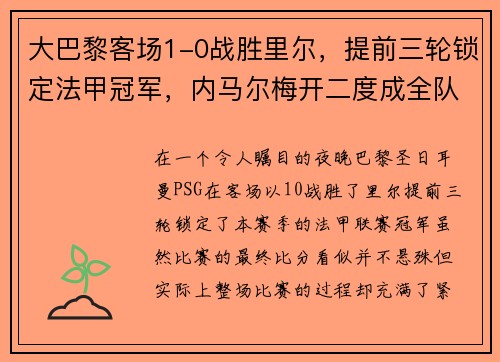 大巴黎客场1-0战胜里尔，提前三轮锁定法甲冠军，内马尔梅开二度成全队

在一个令人瞩目的夜晚巴黎圣日耳曼PSG在客场以10战胜了里尔提前三轮锁定了本赛季的法甲联赛冠军虽然比赛的最终比分看似并不悬殊但实际上整场比赛的过程却充满了紧